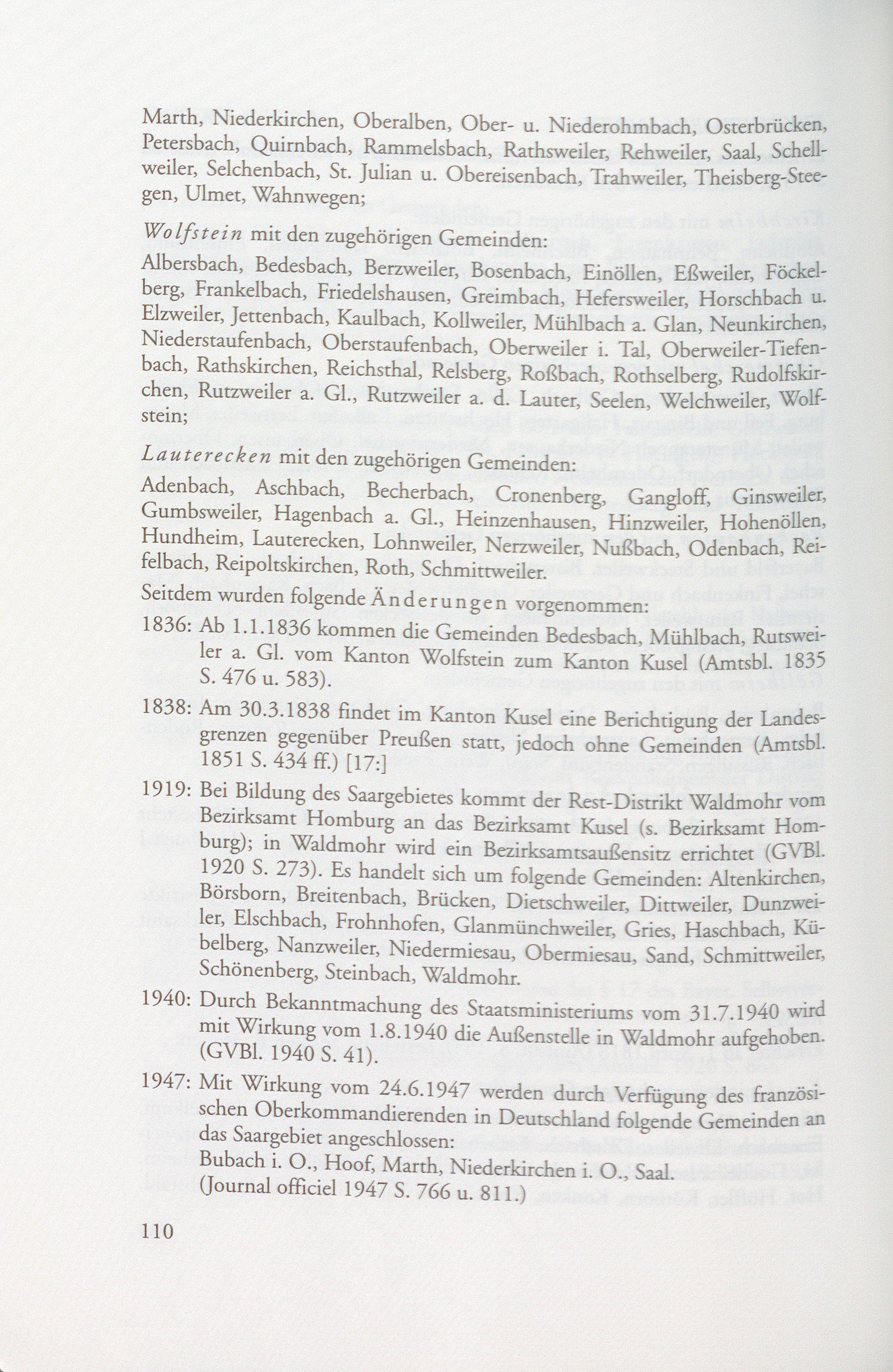 Marth, Niederkirchen, Oberalben, Ober- u. Niederohmbach, Osterbrücken, Petersbach, Quirnbach, Rammelsbach, Rathsweiler, Rehweiler, Saal, Schellweiler, Selchenbach, St. Julian u. Obereisenbach, Trahweiler, Theisberg-Steegen, Ulmet, Wahnwegen;

Wolfstein mit den zugehörigen Gemeinden:
Albersbach, Bedesbach, Berzweiler, Bosenbach, Einöllen, Eßweiler, Föckelberg, Frankelbach, Friedelshausen, Greimbach, Hefersweiler, Horschbach u. Elzweiler, Jettenbach, Kaulbach, Kollweiler, Mühlbach a. Glan, Neunkirchen, Niederstaufenbach, Oberstaufenbach, Oberweiler i. Tal, Oberweiler-Tiefenbach, Rathskirchen, Reichsthal, Relsberg, Roßbach, Rothselberg, Rudolfskirchen, Rutzweiler a. Gl., Rutzweiler a. d. Lauter, Seelen, Welchweiler, Wolfstein;

Lauterecken mit den zugehörigen Gemeinden:
Adenbach, Aschbach, Becherbach, Cronenberg, Gangloff, Ginsweiler, Gumbsweiler, Hagenbach a. Gl., Heinzenhausen, Hinzweiler, Hohenöllen, Hundheim, Lauterecken, Lohnweiler, Nerzweiler, Nußbach, Odenbach, Reifelbach, Reipoltskirchen, Roth, Schmittweiler.

Seitdem wurden folgende Änderungen vorgenommen:

1836: Ab 1.1.1836 kommen die Gemeinden Bedesbach, Mühlbach, Rutsweiler a. Gl. vom Kanton Wolfstein zum Kanton Kusel (Amtsbl. 1835 S. 476 u. 583).

1838: Am 30.3.1838 findet im Kanton Kusel eine Berichtigung der Landesgrenzen gegenüber Preußen statt, jedoch ohne Gemeinden (Amtsbl. 1851 S. 434 ff.) [17:]

1919: Bei Bildung des Saargebietes kommt der Rest-Distrikt Waldmohr vom Bezirksamt Homburg an das Bezirksamt Kusel (s. Bezirksamt Homburg); in Waldmohr wird ein Bezirksamtsaußensitz errichtet (GVBl. 1920 S. 273). Es handelt sich um folgende Gemeinden: Altenkirchen, Börsborn, Breitenbach, Brücken, Dietschweiler, Dittweiler, Dunzweiler, Elschbach, Frohnhofen, Glanmünchweiler, Gries, Haschbach, Kübelberg, Nanzweiler, Niedermiesau, Obermiesau, Sand, Schmittweiler, Schönenberg, Steinbach, Waldmohr.

1940: Durch Bekanntmachung des Staatsministeriums vom 31.7.1940 wird mit Wirkung vom 1.8.1940 die Außenstelle in Waldmohr aufgehoben. (GVBl. 1940 S. 41).

1947: Mit Wirkung vom 24.6.1947 werden durch Verfügung des französischen Oberkommandierenden in Deutschland folgende Gemeinden an das Saargebiet angeschlossen:
Bubach i. O., Hoof, Marth, Niederkirchen i. O., Saal.
(Journal officiel 1947 S. 766 u. 811.)

110